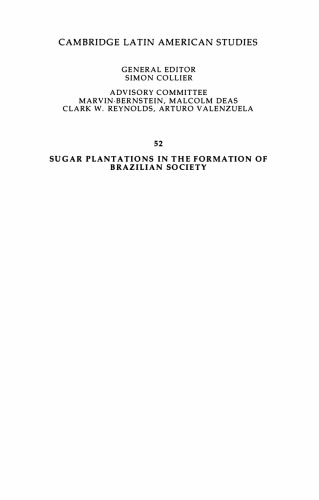 CAMBRIDGE LATIN AMERICAN STUDIES

GENERAL EDITOR
SIMON COLLIER

ADVISORY COMMITTEE
MARVIN BERNSTEIN, MALCOLM DEAS
CLARK W. REYNOLDS, ARTURO VALENZUELA

52

SUGAR PLANTATIONS IN THE FORMATION OF BRAZILIAN SOCIETY